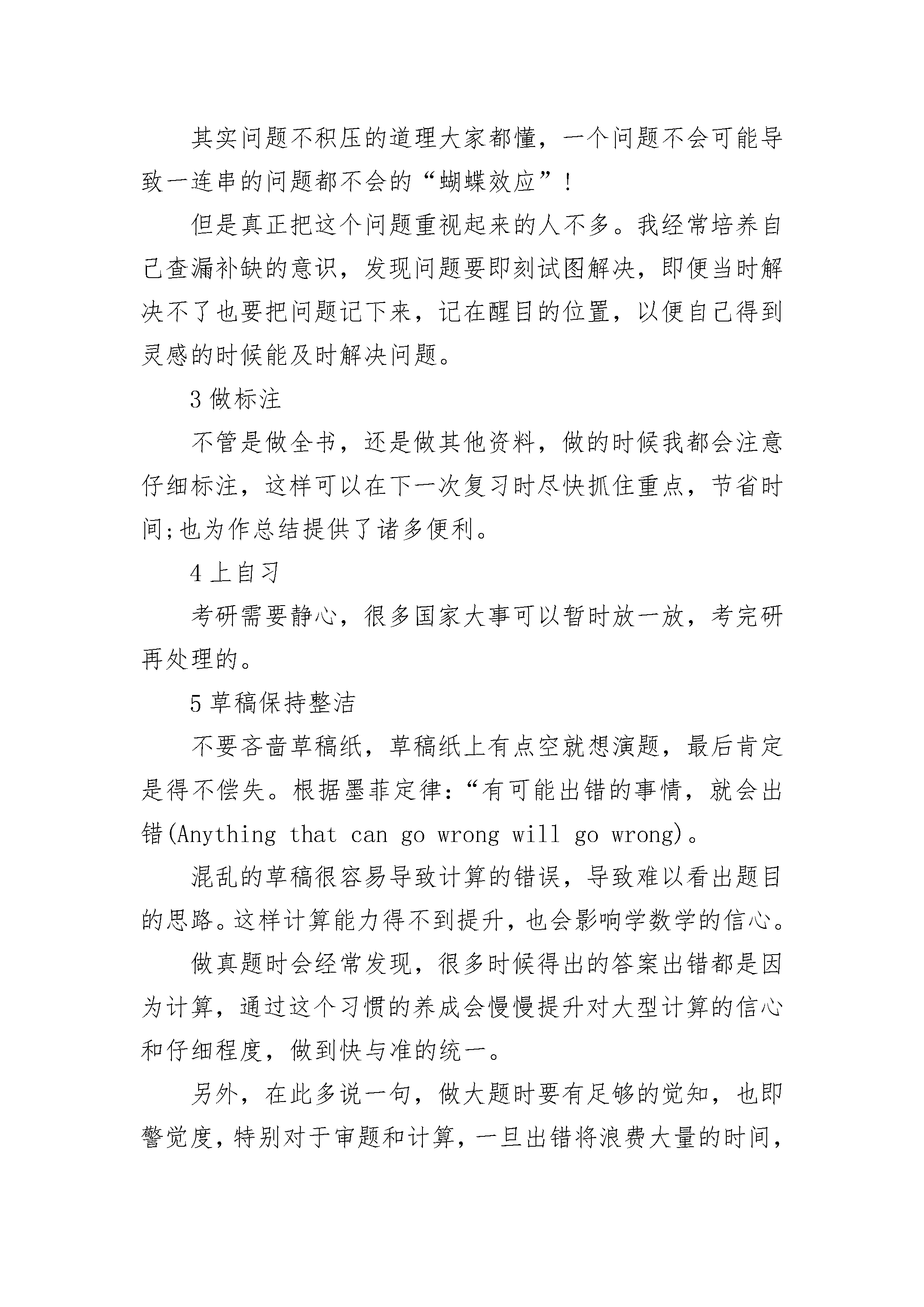 其实问题不积压的道理大家都懂，一个问题不会可能导致一连串的问题都不会的“蝴蝶效应”！

但是真正把这个问题重视起来的人不多。我经常培养自己查漏补缺的意识，发现问题要即刻试图解决，即便当时解决不了也要把问题记下来，记在醒目的位置，以便自己得到灵感的时候能及时解决问题。

3 做标注

不管是做全书，还是做其他资料，做的时候我都会注意仔细标注，这样可以在下一次复习时尽快抓住重点，节省时间;也为作总结提供了诸多便利。

4 上自习

考研需要静心，很多国家大事可以暂时放一放，考完研再处理的。

5 草稿保持整洁

不要吝啬草稿纸，草稿纸上有点空就想演题，最后肯定是得不偿失。根据墨菲定律:“有可能出错的事情，就会出错(Anything that can go wrong will go wrong)。

混乱的草稿很容易导致计算的错误，导致难以看出题目的思路。这样计算能力得不到提升，也会影响学数学的信心。

做真题时会经常发现，很多时候得出的答案出错都是因为计算，通过这个习惯的养成会慢慢提升对大型计算的信心和仔细程度，做到快与准的统一。

另外，在此多说一句，做大题时要有足够的觉知，也即警觉度，特别对于审题和计算，一旦出错将浪费大量的时间，